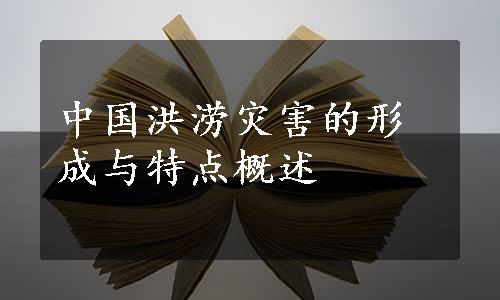 中国洪涝灾害的形成与特点概述